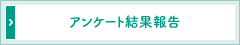 アンケート結果報告